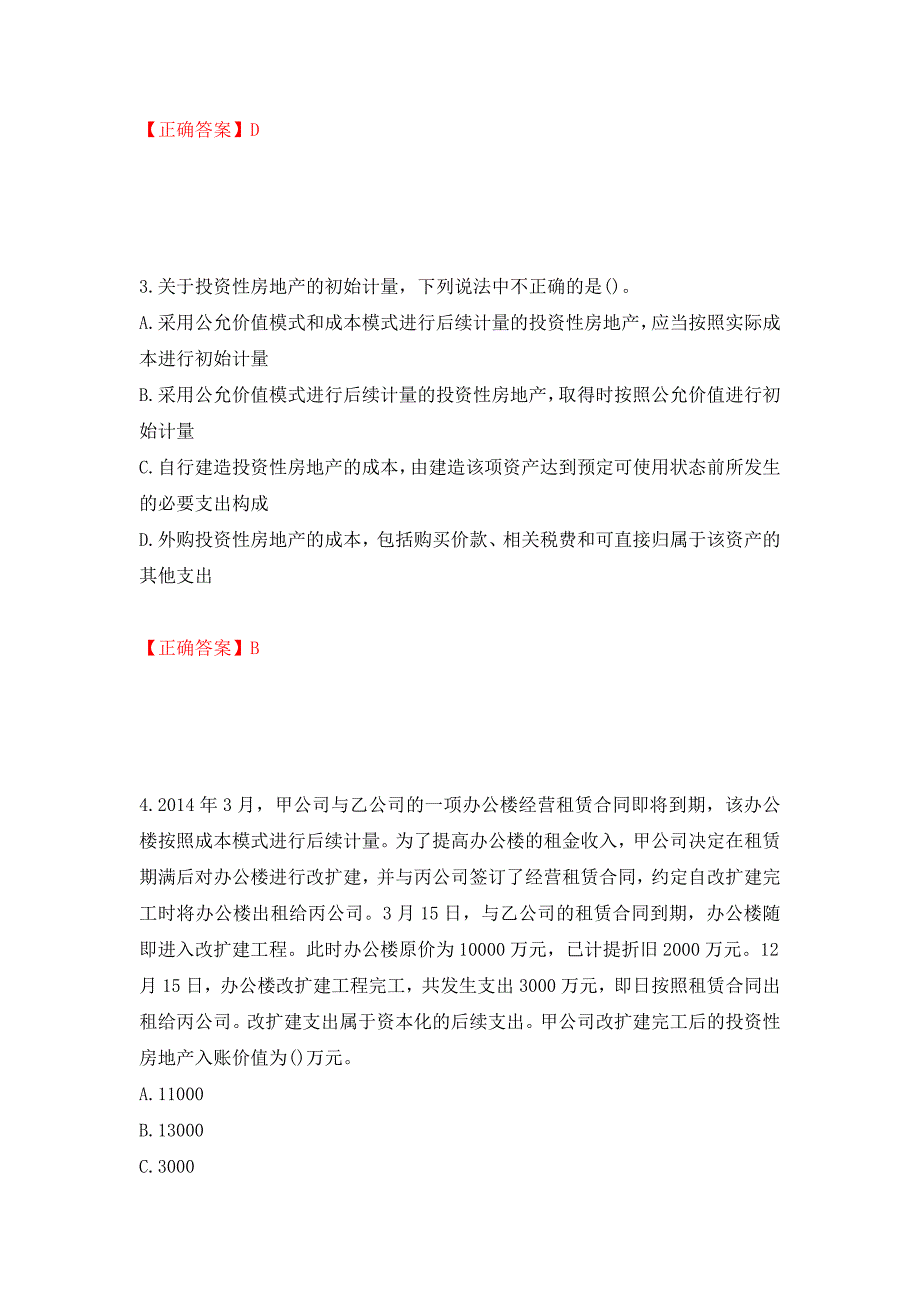 【正确答案】D

3.关于投资性房地产的初始计量，下列说法中不正确的是()。
A.采用公允价值模式和成本模式进行后续计量的投资性房地产，应当按照实际成本进行初始计量
B.采用公允价值模式进行后续计量的投资性房地产，取得时按照公允价值进行初始计量
C.自行建造投资性房地产的成本，由建造该项资产达到预定可使用状态前所发生的必要支出构成
D.外购投资性房地产的成本，包括购买价款、相关税费和可直接归属于该资产的其他支出

【正确答案】B

4.2014年3月，甲公司与乙公司的一项办公楼经营租赁合同即将到期，该办公楼按照成本模式进行后续计量。为了提高办公楼的租金收入，甲公司决定在租赁期满后对办公楼进行改扩建，并与丙公司签订了经营租赁合同，约定自改扩建完工时将办公楼出租给丙公司。3月15日，与乙公司的租赁合同到期，办公楼随即进入改扩建工程。此时办公楼原价为10000万元，已计提折旧2000万元。12月15日，办公楼改扩建工程完工，共发生支出3000万元，即日按照租赁合同出租给丙公司。改扩建支出属于资本化的后续支出。甲公司改扩建完工后的投资性房地产入账价值为()万元。
A.11000
B.13000
C.3000